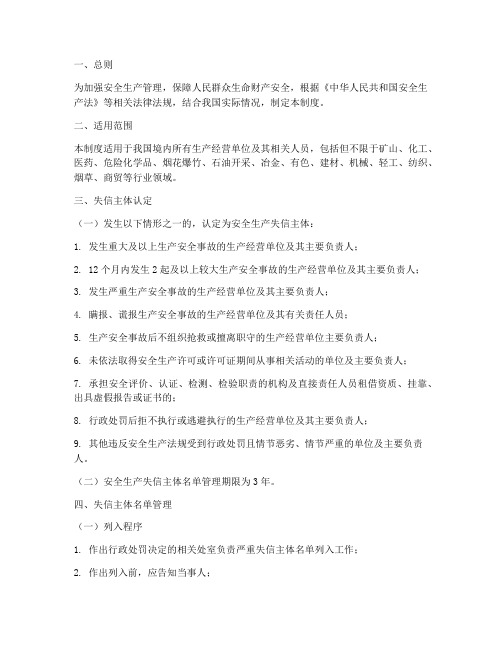 一、总则

为加强安全生产管理，保障人民群众生命财产安全，根据《中华人民共和国安全生产法》等相关法律法规，结合我国实际情况，制定本制度。

二、适用范围

本制度适用于我国境内所有生产经营单位及其相关人员，包括但不限于矿山、化工、医药、危险化学品、烟花爆竹、石油开采、冶金、有色、建材、机械、轻工、纺织、烟草、商贸等行业领域。

三、失信主体认定

（一）发生以下情形之一的，认定为安全生产失信主体：

1. 发生重大及以上生产安全事故的生产经营单位及其主要负责人；

2. 12个月内发生2起及以上较大生产安全事故的生产经营单位及其主要负责人；

3. 发生严重生产安全事故的生产经营单位及其主要负责人；

4. 瞒报、谎报生产安全事故的生产经营单位及其有关责任人员；

5. 生产安全事故后不组织抢救或擅离职守的生产经营单位主要负责人；

6. 未依法取得安全生产许可或许可证期间从事相关活动的单位及主要负责人；

7. 承担安全评价、认证、检测、检验职责的机构及直接责任人员租借资质、挂靠、出具虚假报告或证书的；

8. 行政处罚后拒不执行或逃避执行的生产经营单位及其主要负责人；

9. 其他违反安全生产法规受到行政处罚且情节恶劣、情节严重的单位及主要负责人。

（二）安全生产失信主体名单管理期限为3年。

四、失信主体名单管理

（一）列入程序

1. 作出行政处罚决定的相关处室负责严重失信主体名单列入工作；

2. 作出列入前，应告知当事人；